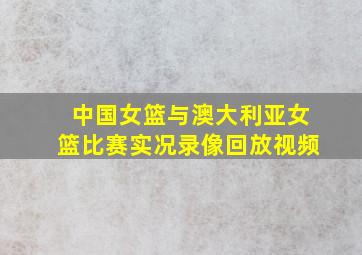 中国女篮与澳大利亚女篮比赛实况录像回放视频